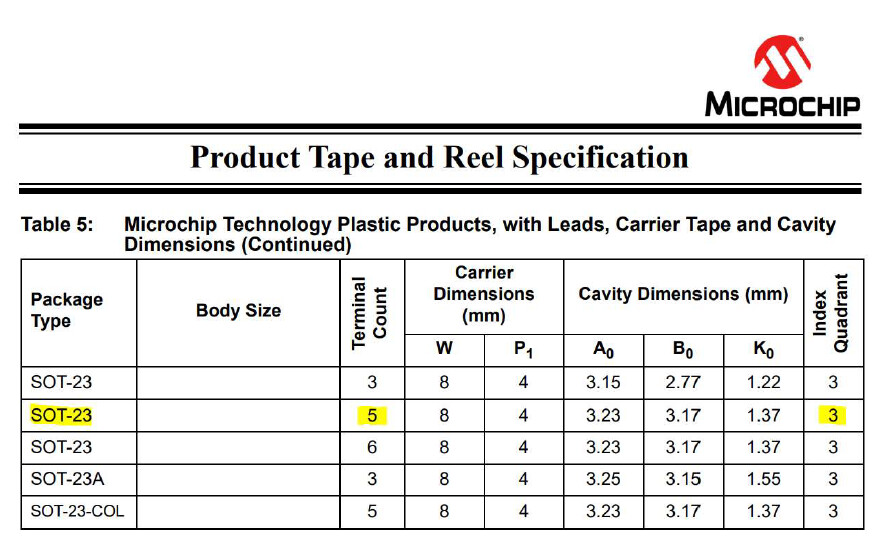 MICROCHIP

Product Tape and Reel Specification

Table 5: Microchip Technology Plastic Products, with Leads, Carrier Tape and Cavity Dimensions (Continued)

| Package Type | Body Size | Terminal Count | Carrier Dimensions (mm) | | Cavity Dimensions (mm) | | | Index Quadrant |
|---|---|---|---|---|---|---|---|---|
| | | | W | $P_1$ | $A_0$ | $B_0$ | $K_0$ | |
| SOT-23 | | 3 | 8 | 4 | 3.15 | 2.77 | 1.22 | 3 |
| SOT-23 | | 5 | 8 | 4 | 3.23 | 3.17 | 1.37 | 3 |
| SOT-23 | | 6 | 8 | 4 | 3.23 | 3.17 | 1.37 | 3 |
| SOT-23A | | 3 | 8 | 4 | 3.25 | 3.15 | 1.55 | 3 |
| SOT-23-COL | | 5 | 8 | 4 | 3.23 | 3.17 | 1.37 | 3 |